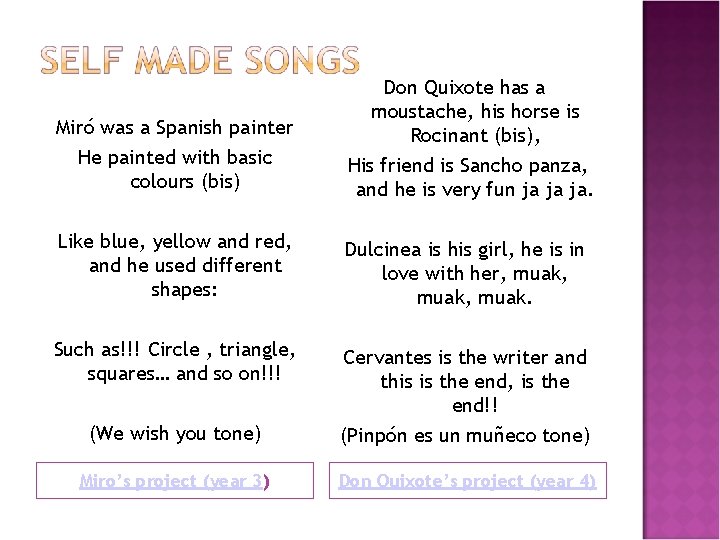 SELF MADE SONGS

Miró was a Spanish painter
He painted with basic colours (bis)

Like blue, yellow and red, and he used different shapes:

Such as!!! Circle , triangle, squares… and so on!!!

(We wish you tone)

Miro's project (year 3)

Don Quixote has a moustache, his horse is Rocinant (bis),
His friend is Sancho panza, and he is very fun ja ja ja.

Dulcinea is his girl, he is in love with her, muak, muak, muak.

Cervantes is the writer and this is the end, is the end!!
(Pinpón es un muñeco tone)

Don Quixote's project (year 4)